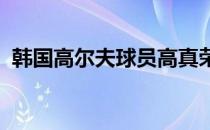 韩国高尔夫球员高真荣